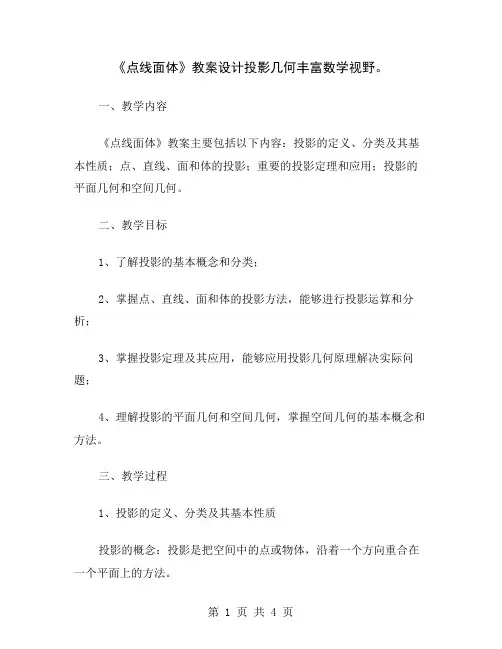 《点线面体》教案设计投影几何丰富数学视野。

一、教学内容

《点线面体》教案主要包括以下内容：投影的定义、分类及其基本性质；点、直线、面和体的投影；重要的投影定理和应用；投影的平面几何和空间几何。

二、教学目标

1、了解投影的基本概念和分类；

2、掌握点、直线、面和体的投影方法，能够进行投影运算和分析；

3、掌握投影定理及其应用，能够应用投影几何原理解决实际问题；

4、理解投影的平面几何和空间几何，掌握空间几何的基本概念和方法。

三、教学过程

1、投影的定义、分类及其基本性质

投影的概念：投影是把空间中的点或物体，沿着一个方向重合在一个平面上的方法。

第 1 页 共 4 页